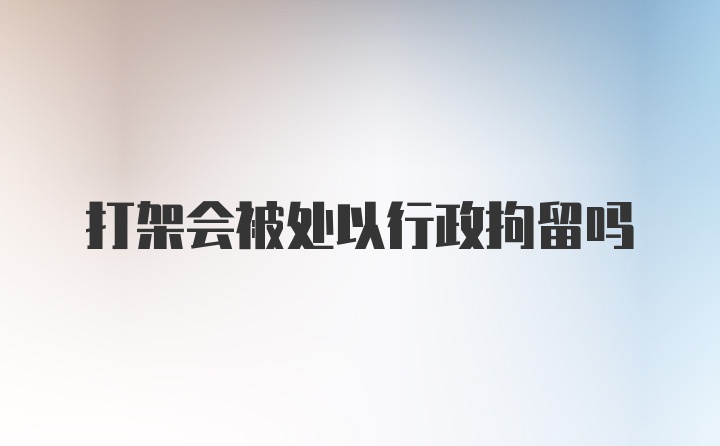 打架会被处以行政拘留吗